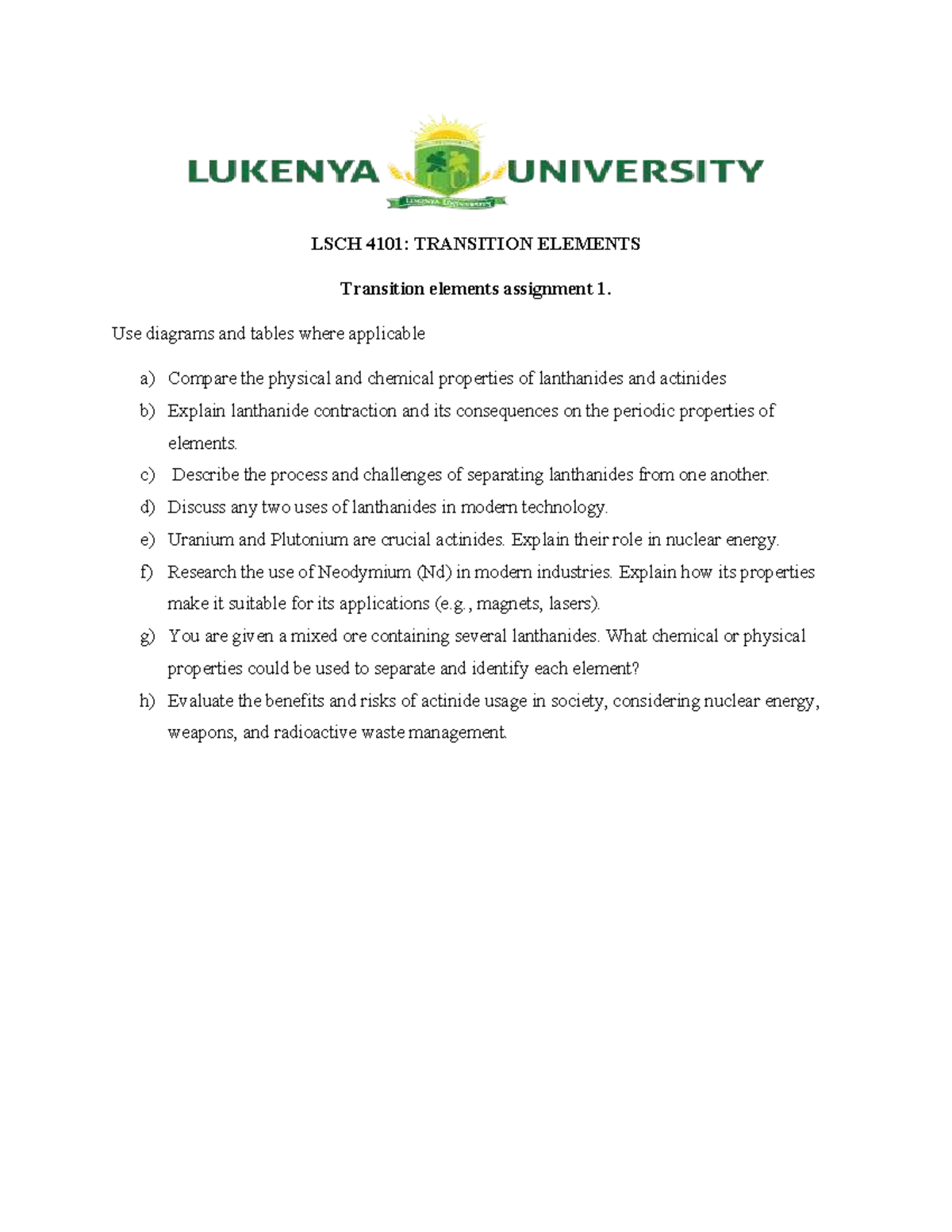 LUKENYA UNIVERSITY

LUKENYA UNIVERSITY

LSCH 4101: TRANSITION ELEMENTS

Transition elements assignment 1.

Use diagrams and tables where applicable

a) Compare the physical and chemical properties of lanthanides and actinides

b) Explain lanthanide contraction and its consequences on the periodic properties of elements.

c) Describe the process and challenges of separating lanthanides from one another.

d) Discuss any two uses of lanthanides in modern technology.

e) Uranium and Plutonium are crucial actinides. Explain their role in nuclear energy.

f) Research the use of Neodymium (Nd) in modern industries. Explain how its properties make it suitable for its applications (e.g., magnets, lasers).

g) You are given a mixed ore containing several lanthanides. What chemical or physical properties could be used to separate and identify each element?

h) Evaluate the benefits and risks of actinide usage in society, considering nuclear energy, weapons, and radioactive waste management.